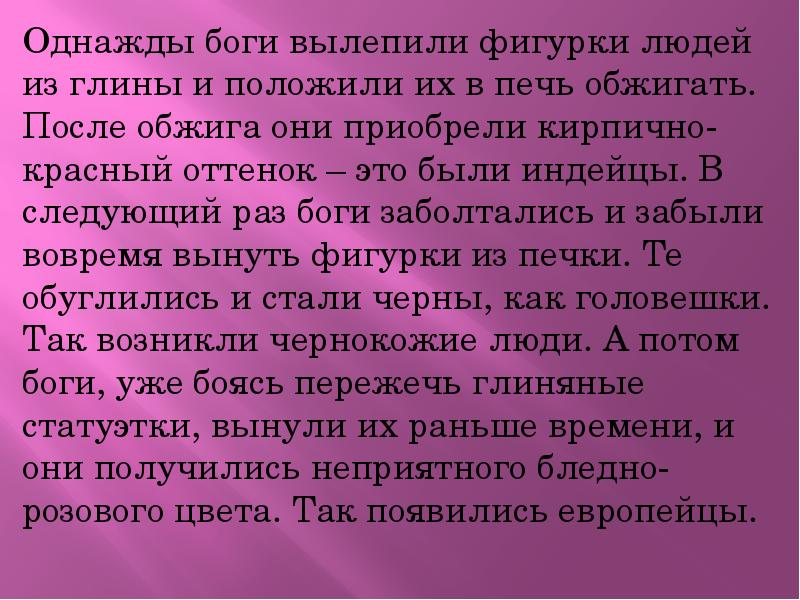 Однажды боги вылепили фигурки людей из глины и положили их в печь обжигать. После обжига они приобрели кирпично-красный оттенок – это были индейцы. В следующий раз боги заболтались и забыли вовремя вынуть фигурки из печки. Те обуглились и стали черны, как головешки. Так возникли чернокожие люди. А потом боги, уже боясь пережечь глиняные статуэтки, вынули их раньше времени, и они получились неприятного бледно-розового цвета. Так появились европейцы.